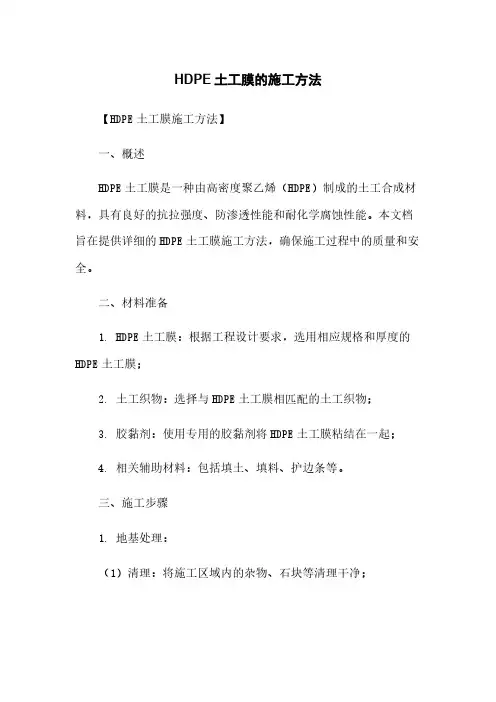 HDPE 土工膜的施工方法

【HDPE 土工膜施工方法】

一、概述

HDPE 土工膜是一种由高密度聚乙烯（HDPE）制成的土工合成材料，具有良好的抗拉强度、防渗透性能和耐化学腐蚀性能。本文档旨在提供详细的 HDPE 土工膜施工方法，确保施工过程中的质量和安全。

二、材料准备

1. HDPE 土工膜：根据工程设计要求，选用相应规格和厚度的 HDPE 土工膜；

2. 土工织物：选择与 HDPE 土工膜相匹配的土工织物；

3. 胶黏剂：使用专用的胶黏剂将 HDPE 土工膜粘结在一起；

4. 相关辅助材料：包括填土、填料、护边条等。

三、施工步骤

1. 地基处理：

（1）清理：将施工区域内的杂物、石块等清理干净；